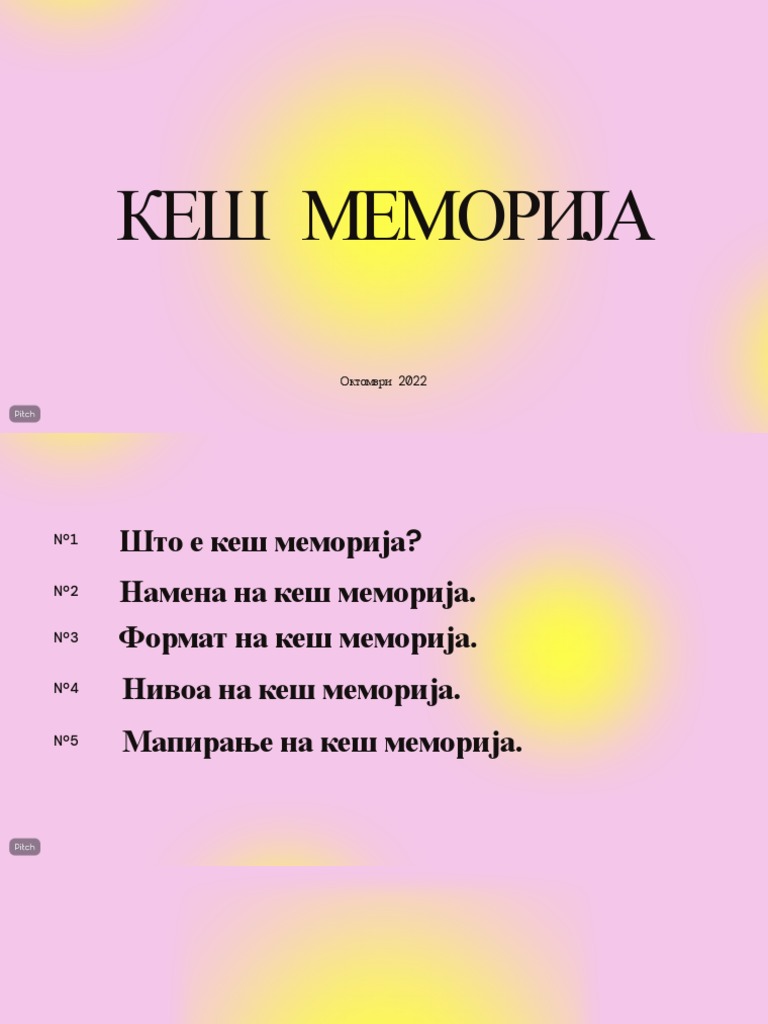 КЕШ МЕМОРИЈА

Октомври 2022

Pitch

№1 Што е кеш меморија?

№2 Намена на кеш меморија.

№3 Формат на кеш меморија.

№4 Нивоа на кеш меморија.

№5 Мапирање на кеш меморија.

Pitch